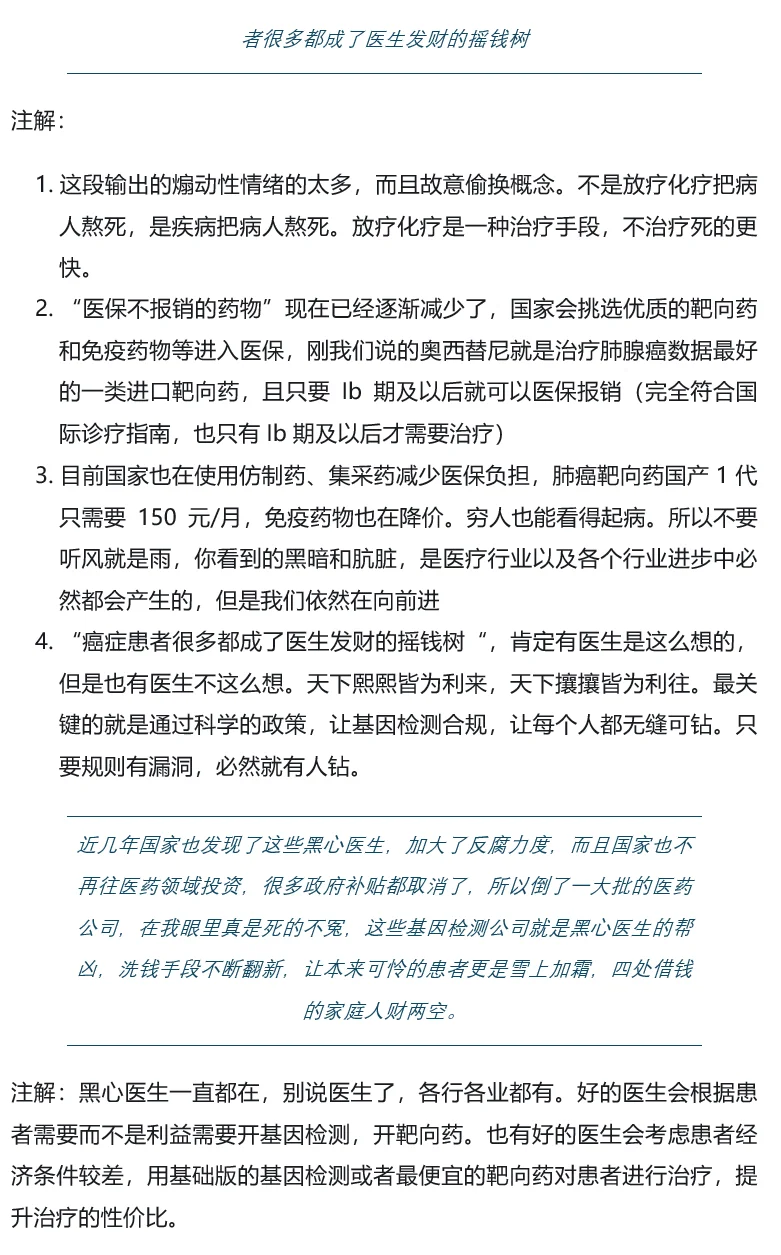 者很多都成了医生发财的摇钱树

注解：

1. 这段输出的煽动性情绪的太多，而且故意偷换概念。不是放疗化疗把病人熬死，是疾病把病人熬死。放疗化疗是一种治疗手段，不治疗死的更快。
2. “医保不报销的药物”现在已经逐渐减少了，国家会挑选优质的靶向药和免疫药物等进入医保，刚我们说的奥西替尼就是治疗肺腺癌数据最好的一类进口靶向药，且只要 Ib 期及以后就可以医保报销（完全符合国际诊疗指南，也只有 Ib 期及以后才需要治疗）
3. 目前国家也在使用仿制药、集采药减少医保负担，肺癌靶向药国产 1 代只需要 150 元/月，免疫药物也在降价。穷人也能看得起病。所以不要听风就是雨，你看到的黑暗和肮脏，是医疗行业以及各个行业进步中必然都会产生的，但是我们依然在向前进
4. “癌症患者很多都成了医生发财的摇钱树 ”，肯定有医生是这么想的，但是也有医生不这么想。天下熙熙皆为利来，天下攘攘皆为利往。最关键的就是通过科学的政策，让基因检测合规，让每个人都无缝可钻。只要规则有漏洞，必然就有人钻。

近几年国家也发现了这些黑心医生，加大了反腐力度，而且国家也不再往医药领域投资，很多政府补贴都取消了，所以倒了一大批的医药公司，在我眼里真是死的不冤，这些基因检测公司就是黑心医生的帮凶，洗钱手段不断翻新，让本来可怜的患者更是雪上加霜，四处借钱的家庭人财两空。

注解：黑心医生一直都在，别说医生了，各行各业都有。好的医生会根据患者需要而不是利益需要开基因检测，开靶向药。也有好的医生会考虑患者经济条件较差，用基础版的基因检测或者最便宜的靶向药对患者进行治疗，提升治疗的性价比。